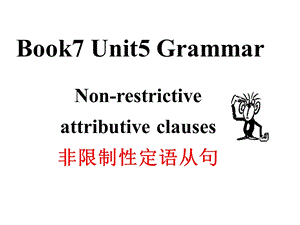 Book7 Unit5 Grammar

Non-restrictive attributive clauses
非限制性定语从句